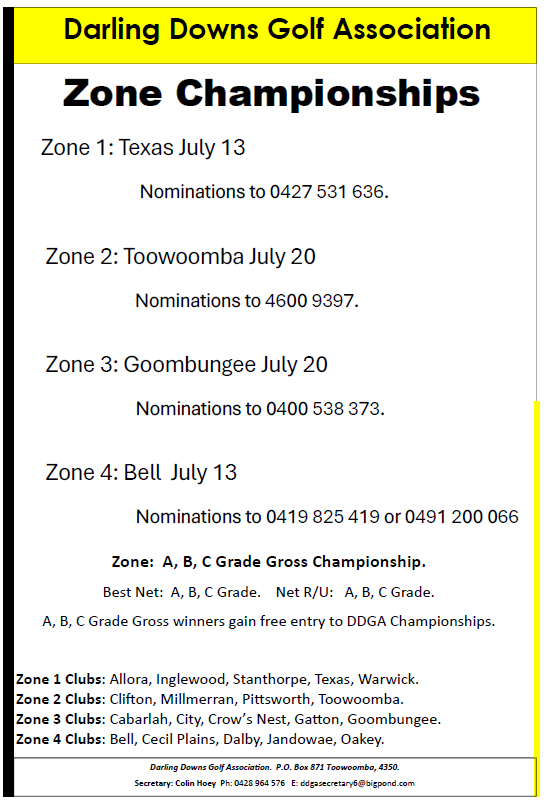 Darling Downs Golf Association

Zone Championships

Zone 1: Texas July 13

Nominations to 0427 531 636.

Zone 2: Toowoomba July 20

Nominations to 4600 9397.

Zone 3: Goombungee July 20

Nominations to 0400 538 373.

Zone 4: Bell July 13

Nominations to 0419 825 419 or 0491 200 066

Zone: A, B, C Grade Gross Championship.

Best Net: A, B, C Grade. Net R/U: A, B, C Grade.

A, B, C Grade Gross winners gain free entry to DDGA Championships.

Zone 1 Clubs: Allora, Inglewood, Stanthorpe, Texas, Warwick.
Zone 2 Clubs: Clifton, Millmerran, Pittsworth, Toowoomba.
Zone 3 Clubs: Cabarlah, City, Crow's Nest, Gatton, Goombungee.
Zone 4 Clubs: Bell, Cecil Plains, Dalby, Jandowae, Oakey.

Darling Downs Golf Association. P.O. Box 871 Toowoomba, 4350.
Secretary: Colin Hoey Ph: 0428 964 576 E: ddgasecretary6@bigpond.com